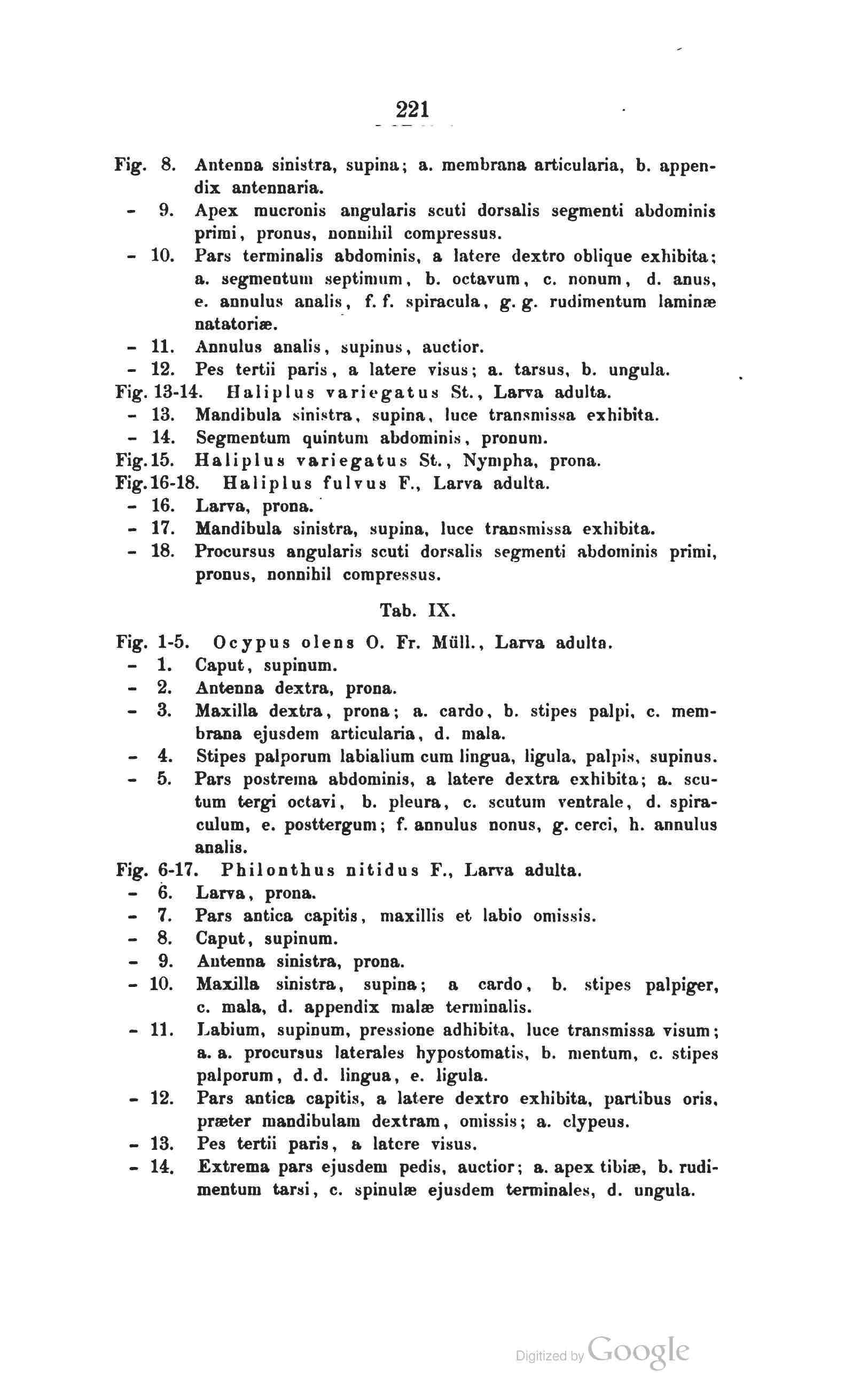 221

Fig. 8. Antenna sinistra, supina; a. membrana articularia, b. appendix antennaria.

- 9. Apex mucronis angularis scuti dorsalis segmenti abdominis primi, pronus, nonnihil compressus.

- 10. Pars terminalis abdominis, a latere dextro oblique exhibita; a. segmentum septimum, b. octavum, c. nonum, d. anus, e. annulus analis, f. f. spiracula, g. g. rudimentum laminæ natatoriæ.

- 11. Annulus analis, supinus, auctior.

- 12. Pes tertii paris, a latere visus; a. tarsus, b. ungula.

Fig. 13-14. Haliplus variegatus St., Larva adulta.

- 13. Mandibula sinistra, supina, luce transmissa exhibita.

- 14. Segmentum quintum abdominis, pronum.

Fig. 15. Haliplus variegatus St., Nympha, prona.

Fig. 16-18. Haliplus fulvus F., Larva adulta.

- 16. Larva, prona.

- 17. Mandibula sinistra, supina, luce transmissa exhibita.

- 18. Procursus angularis scuti dorsalis segmenti abdominis primi, pronus, nonnihil compressus.

Tab. IX.

Fig. 1-5. Ocypus olens O. Fr. Müll., Larva adulta.

- 1. Caput, supinum.

- 2. Antenna dextra, prona.

- 3. Maxilla dextra, prona; a. cardo, b. stipes palpi, c. membrana ejusdem articularia, d. mala.

- 4. Stipes palporum labialium cum lingua, ligula, palpis, supinus.

- 5. Pars postrema abdominis, a latere dextra exhibita; a. scutum tergi octavi, b. pleura, c. scutum ventrale, d. spiraculum, e. posttergum; f. annulus nonus, g. cerci, h. annulus analis.

Fig. 6-17. Philonthus nitidus F., Larva adulta.

- 6. Larva, prona.

- 7. Pars antica capitis, maxillis et labio omissis.

- 8. Caput, supinum.

- 9. Antenna sinistra, prona.

- 10. Maxilla sinistra, supina; a cardo, b. stipes palpiger, c. mala, d. appendix malæ terminalis.

- 11. Labium, supinum, pressione adhibita, luce transmissa visum; a. a. procursus laterales hypostomatis, b. mentum, c. stipes palporum, d. d. lingua, e. ligula.

- 12. Pars antica capitis, a latere dextro exhibita, partibus oris, præter mandibulam dextram, omissis; a. clypeus.

- 13. Pes tertii paris, a latere visus.

- 14. Extrema pars ejusdem pedis, auctior; a. apex tibiæ, b. rudimentum tarsi, c. spinulæ ejusdem terminales, d. ungula.

Digitized by Google